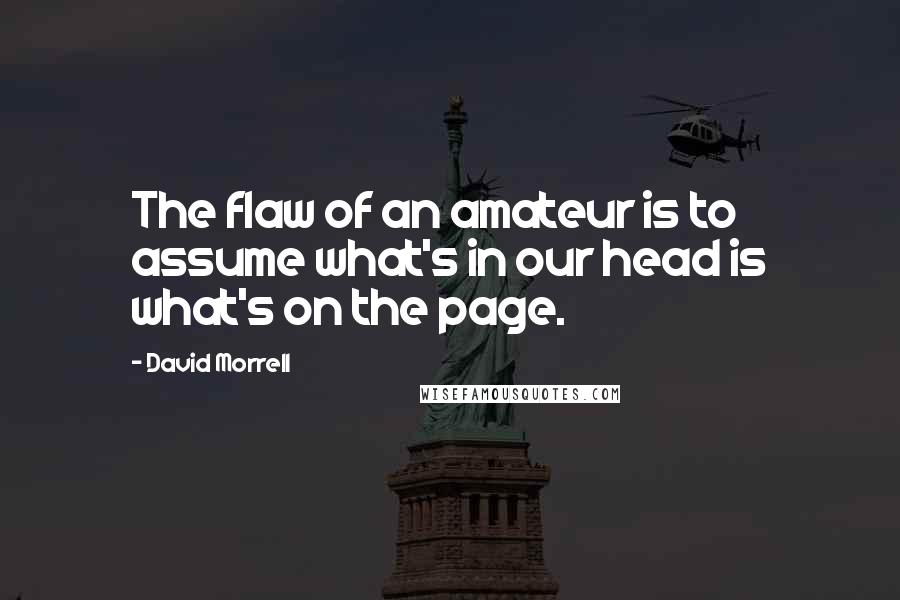 The flaw of an amateur is to assume what's in our head is what's on the page.

- David Morrell

WISEFAMOUSQUOTES.COM